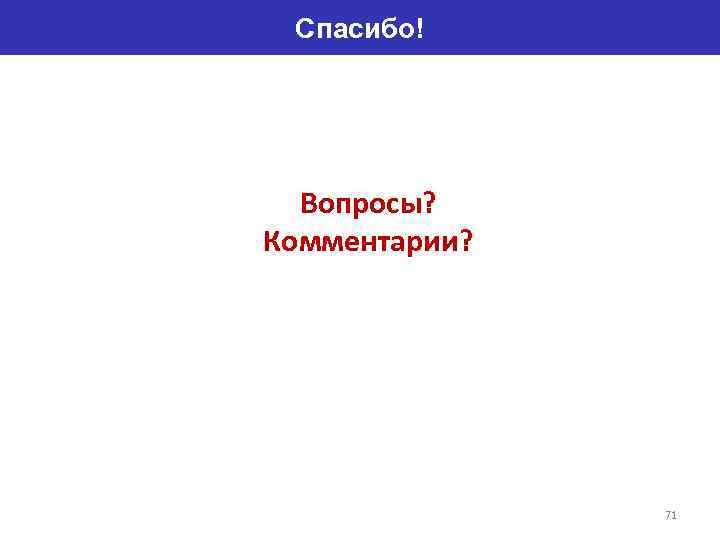 Спасибо!

Вопросы?
Комментарии?

71